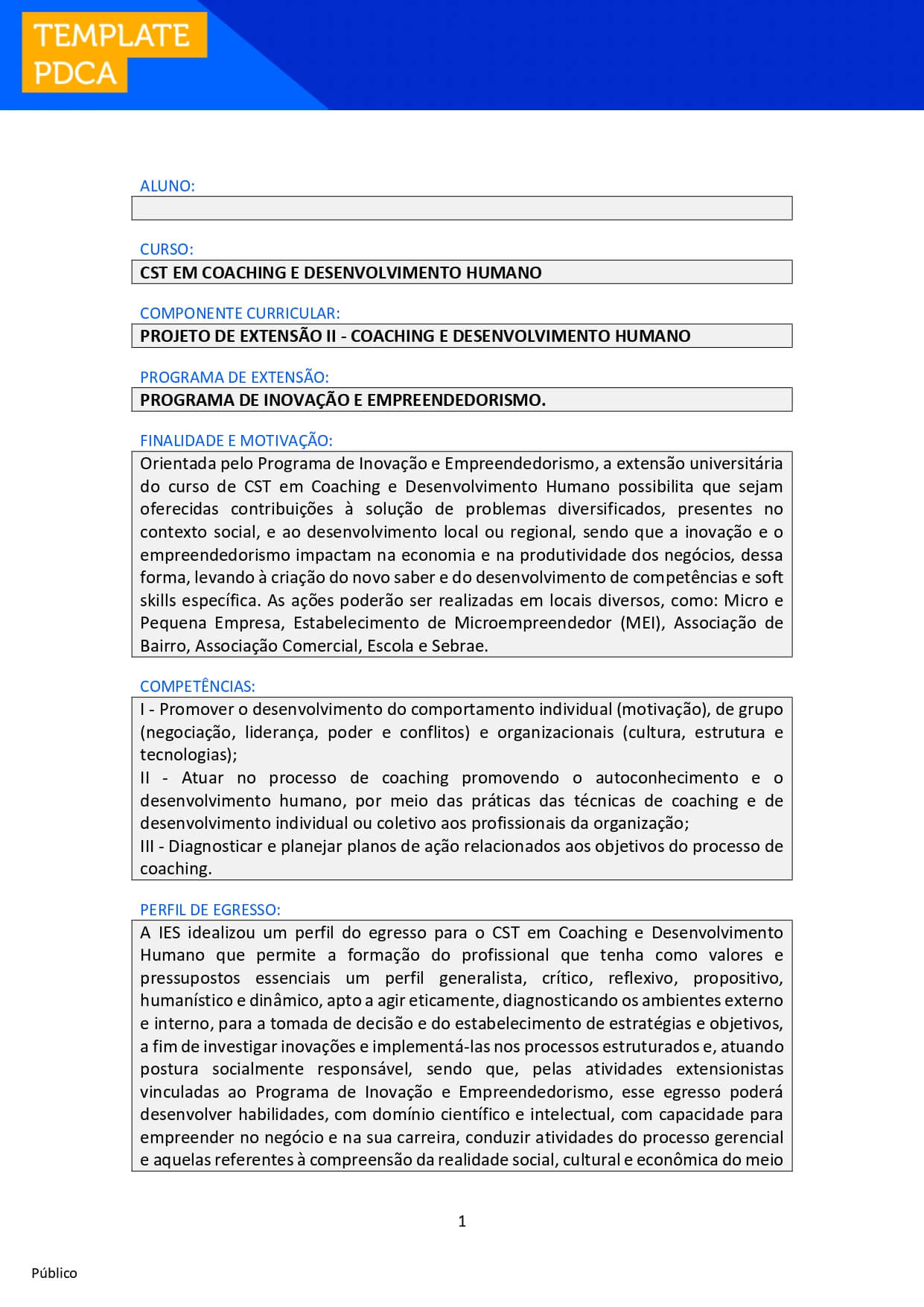 TEMPLATE PDCA

ALUNO:

CURSO:
CST EM COACHING E DESENVOLVIMENTO HUMANO

COMPONENTE CURRICULAR:
PROJETO DE EXTENSÃO II - COACHING E DESENVOLVIMENTO HUMANO

PROGRAMA DE EXTENSÃO:
PROGRAMA DE INOVAÇÃO E EMPREENDEDORISMO.

FINALIDADE E MOTIVAÇÃO:
Orientada pelo Programa de Inovação e Empreendedorismo, a extensão universitária do curso de CST em Coaching e Desenvolvimento Humano possibilita que sejam oferecidas contribuições à solução de problemas diversificados, presentes no contexto social, e ao desenvolvimento local ou regional, sendo que a inovação e o empreendedorismo impactam na economia e na produtividade dos negócios, dessa forma, levando à criação do novo saber e do desenvolvimento de competências e soft skills específica. As ações poderão ser realizadas em locais diversos, como: Micro e Pequena Empresa, Estabelecimento de Microempreendedor (MEI), Associação de Bairro, Associação Comercial, Escola e Sebrae.

COMPETÊNCIAS:
I - Promover o desenvolvimento do comportamento individual (motivação), de grupo (negociação, liderança, poder e conflitos) e organizacionais (cultura, estrutura e tecnologias);
II - Atuar no processo de coaching promovendo o autoconhecimento e o desenvolvimento humano, por meio das práticas das técnicas de coaching e de desenvolvimento individual ou coletivo aos profissionais da organização;
III - Diagnosticar e planejar planos de ação relacionados aos objetivos do processo de coaching.

PERFIL DE EGRESSO:
A IES idealizou um perfil do egresso para o CST em Coaching e Desenvolvimento Humano que permite a formação do profissional que tenha como valores e pressupostos essenciais um perfil generalista, crítico, reflexivo, propositivo, humanístico e dinâmico, apto a agir eticamente, diagnosticando os ambientes externo e interno, para a tomada de decisão e do estabelecimento de estratégias e objetivos, a fim de investigar inovações e implementá-las nos processos estruturados e, atuando postura socialmente responsável, sendo que, pelas atividades extensionistas vinculadas ao Programa de Inovação e Empreendedorismo, esse egresso poderá desenvolver habilidades, com domínio científico e intelectual, com capacidade para empreender no negócio e na sua carreira, conduzir atividades do processo gerencial e aquelas referentes à compreensão da realidade social, cultural e econômica do meio

1

Público